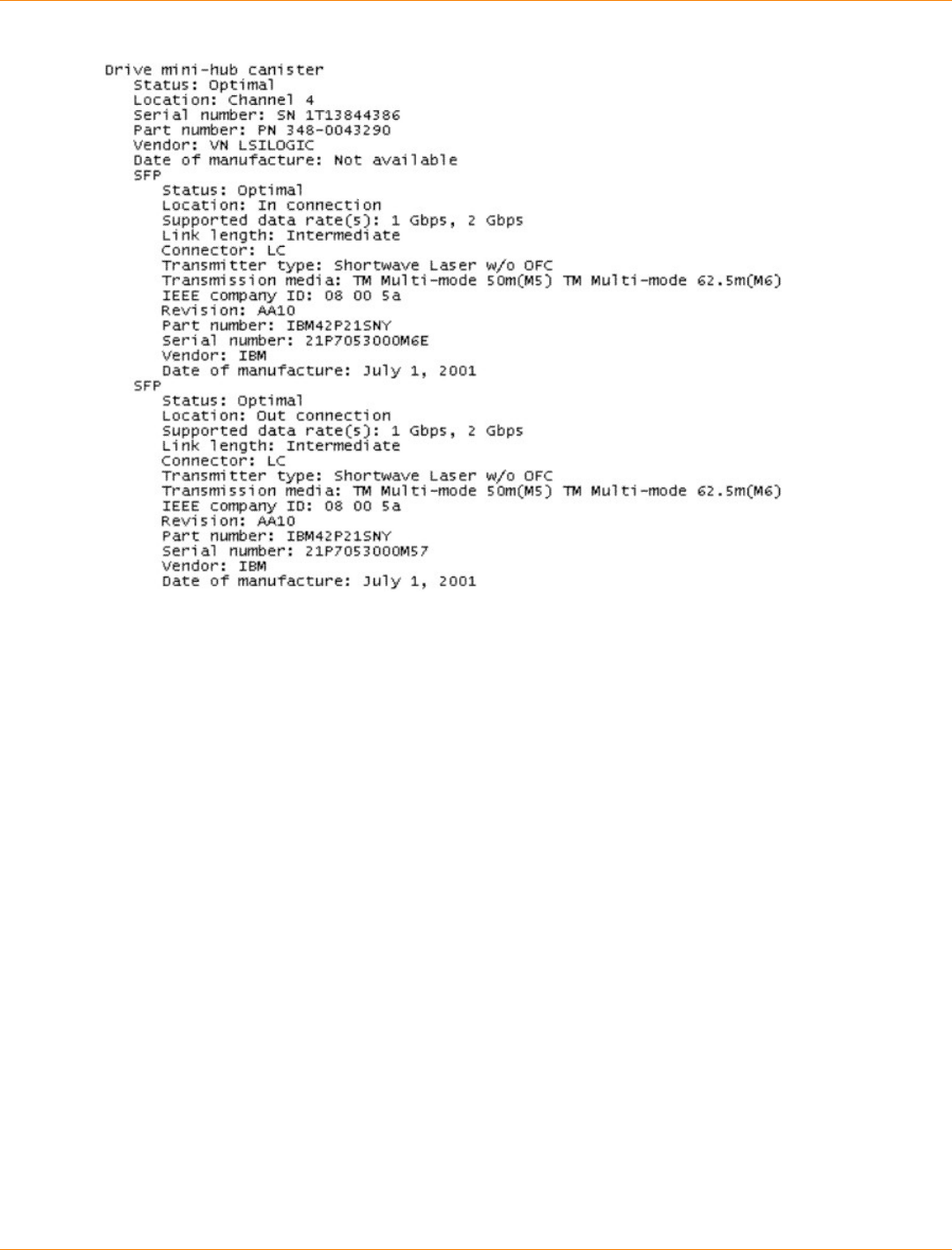 Drive mini-hub canister
Status: Optimal
Location: Channel 4
Serial number: SN 1T13844386
Part number: PN 348-0043290
Vendor: VN LSILOGIC
Date of manufacture: Not available
SFP
Status: Optimal
Location: In connection
Supported data rate(s): 1 Gbps, 2 Gbps
Link length: Intermediate
Connector: LC
Transmitter type: Shortwave Laser w/o OFC
Transmission media: TM Multi-mode 50m(M5) TM Multi-mode 62.5m(M6)
IEEE company ID: 08 00 5a
Revision: AA10
Part number: IBM42P21SNY
Serial number: 21P7053000M6E
Vendor: IBM
Date of manufacture: July 1, 2001
SFP
Status: Optimal
Location: Out connection
Supported data rate(s): 1 Gbps, 2 Gbps
Link length: Intermediate
Connector: LC
Transmitter type: Shortwave Laser w/o OFC
Transmission media: TM Multi-mode 50m(M5) TM Multi-mode 62.5m(M6)
IEEE company ID: 08 00 5a
Revision: AA10
Part number: IBM42P21SNY
Serial number: 21P7053000M57
Vendor: IBM
Date of manufacture: July 1, 2001